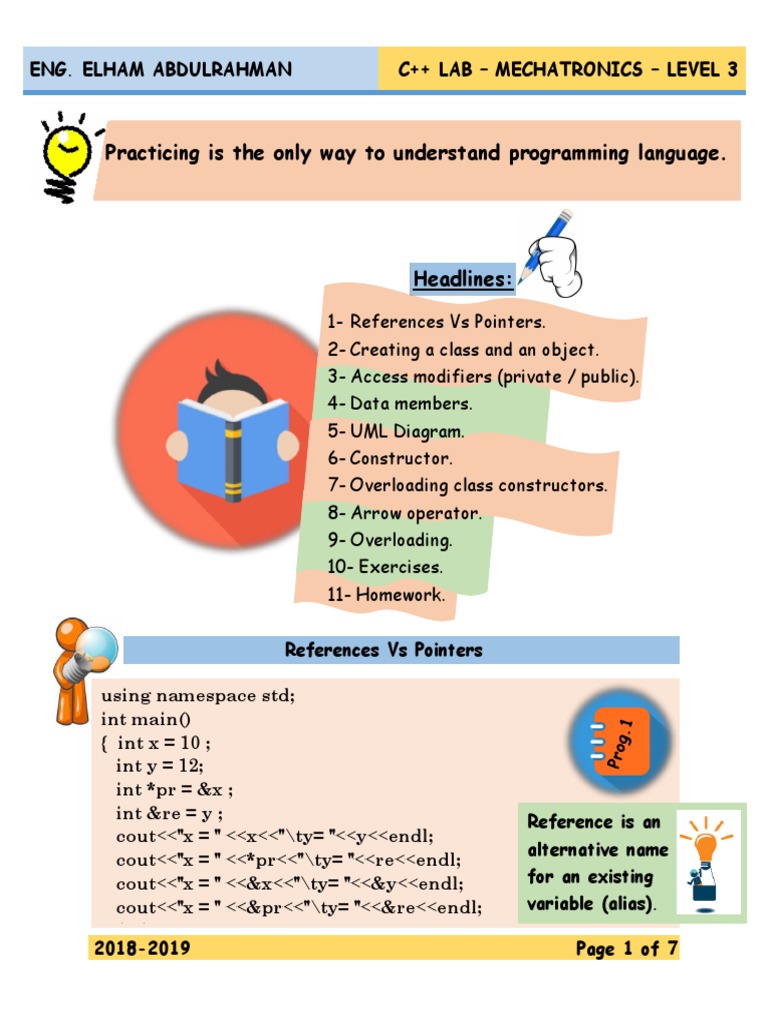 ENG. ELHAM ABDULRAHMAN

C++ LAB – MECHATRONICS – LEVEL 3

Practicing is the only way to understand programming language.

Headlines:

1- References Vs Pointers.
2- Creating a class and an object.
3- Access modifiers (private / public).
4- Data members.
5- UML Diagram.
6- Constructor.
7- Overloading class constructors.
8- Arrow operator.
9- Overloading.
10- Exercises.
11- Homework.

References Vs Pointers

using namespace std;
int main()
{ int x = 10 ;
int y = 12;
int *pr = &x ;
int &re = y ;
cout<<"x = " <<x<<"\ty= "<<y<<endl;
cout<<"x = " <<*pr<<"\ty= "<<re<<endl;
cout<<"x = " <<&x<<"\ty= "<<&y<<endl;
cout<<"x = " <<&pr<<"\ty= "<<&re<<endl;

Prog.1

Reference is an alternative name for an existing variable (alias).

2018-2019

Page 1 of 7